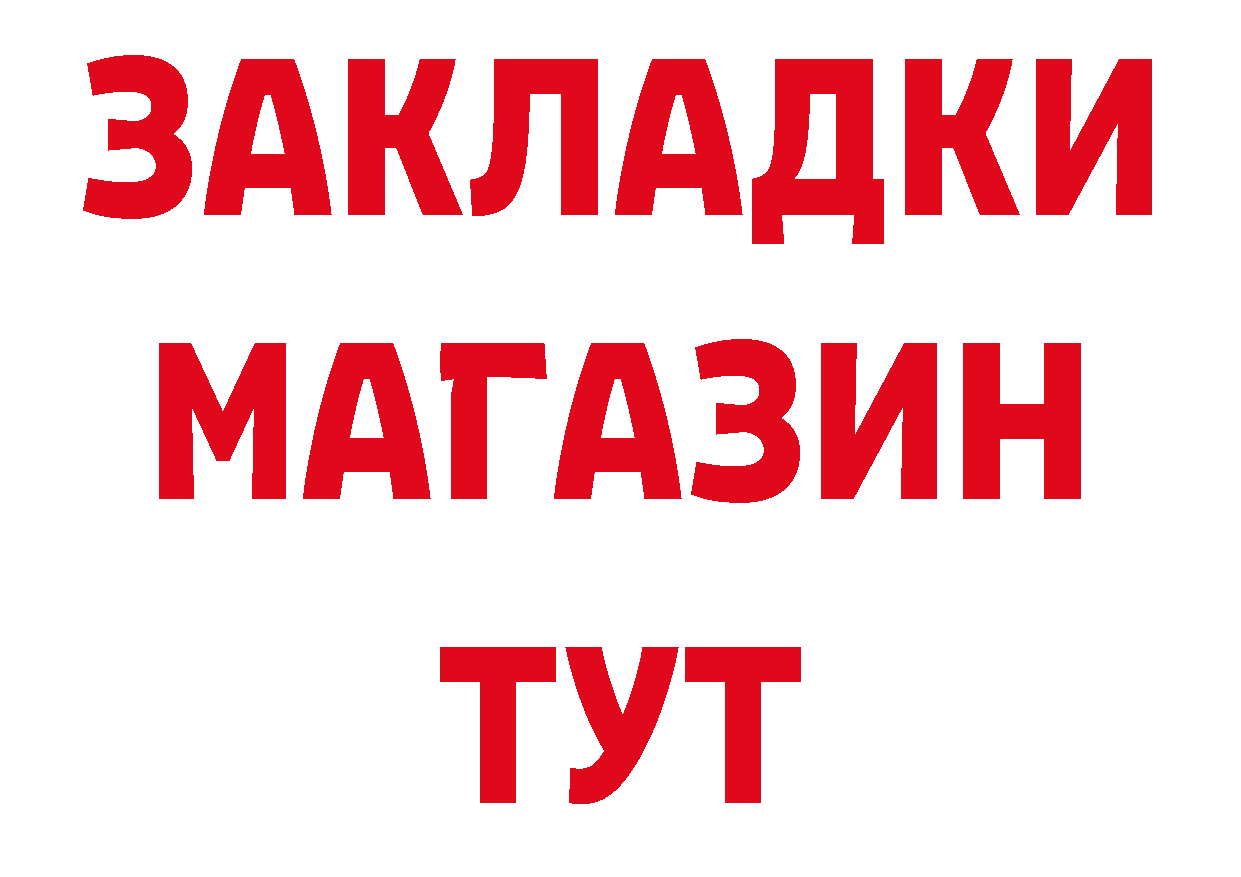 ЗАКЛАДКИ
МАГАЗИН
ТУТ